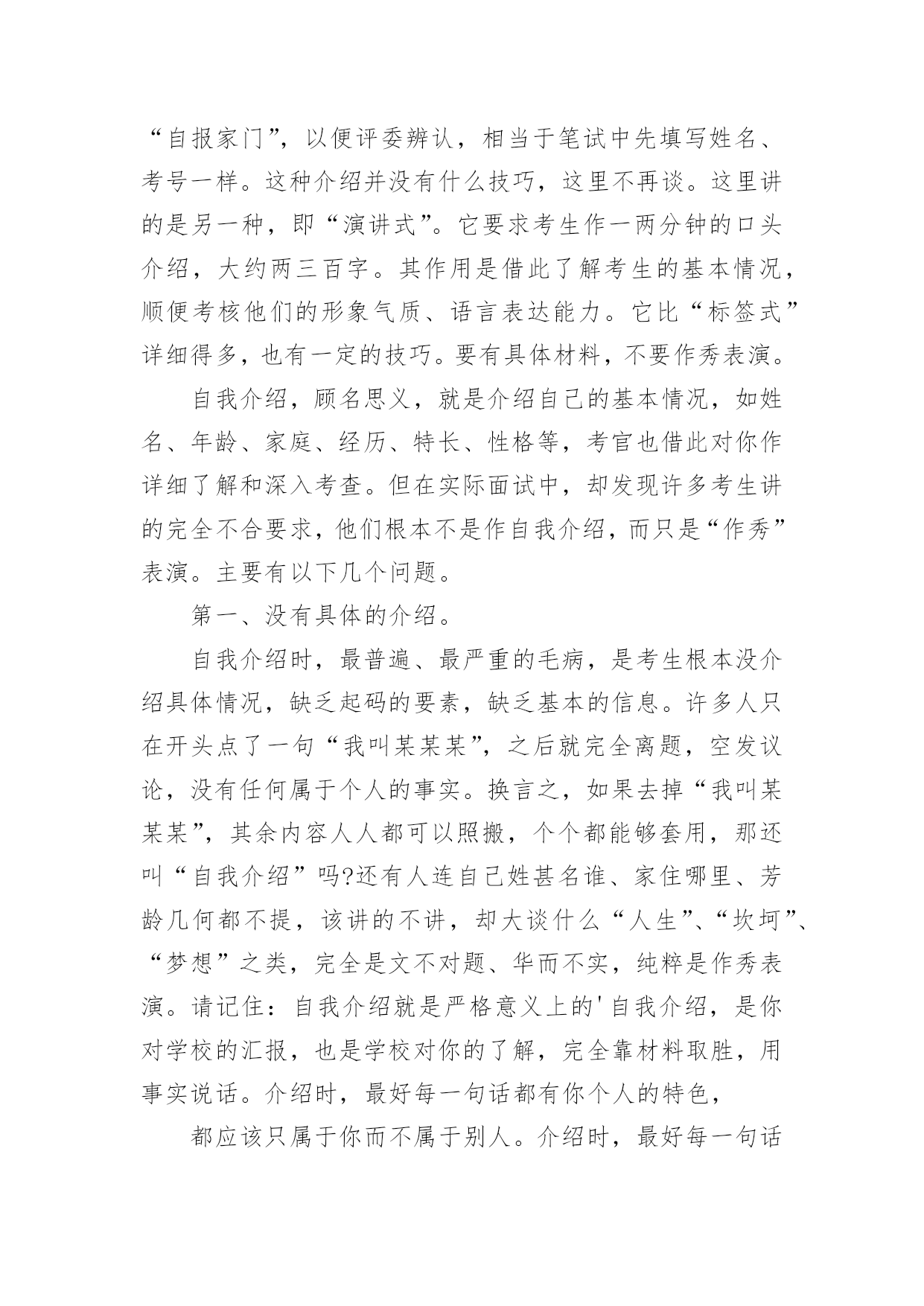 “自报家门”，以便评委辨认，相当于笔试中先填写姓名、考号一样。这种介绍并没有什么技巧，这里不再谈。这里讲的是另一种，即“演讲式”。它要求考生作一两分钟的口头介绍，大约两三百字。其作用是借此了解考生的基本情况，顺便考核他们的形象气质、语言表达能力。它比“标签式”详细得多，也有一定的技巧。要有具体材料，不要作秀表演。

自我介绍，顾名思义，就是介绍自己的基本情况，如姓名、年龄、家庭、经历、特长、性格等，考官也借此对你作详细了解和深入考查。但在实际面试中，却发现许多考生讲的完全不合要求，他们根本不是作自我介绍，而只是“作秀”表演。主要有以下几个问题。

第一、没有具体的介绍。

自我介绍时，最普遍、最严重的毛病，是考生根本没介绍具体情况，缺乏起码的要素，缺乏基本的信息。许多人只在开头点了一句“我叫某某某”，之后就完全离题，空发议论，没有任何属于个人的事实。换言之，如果去掉“我叫某某某”，其余内容人人都可以照搬，个个都能够套用，那还叫“自我介绍”吗?还有人连自己姓甚名谁、家住哪里、芳龄几何都不提，该讲的不讲，却大谈什么“人生”、“坎坷”、“梦想”之类，完全是文不对题、华而不实，纯粹是作秀表演。请记住：自我介绍就是严格意义上的'自我介绍，是你对学校的汇报，也是学校对你的了解，完全靠材料取胜，用事实说话。介绍时，最好每一句话都有你个人的特色，

都应该只属于你而不属于别人。介绍时，最好每一句话